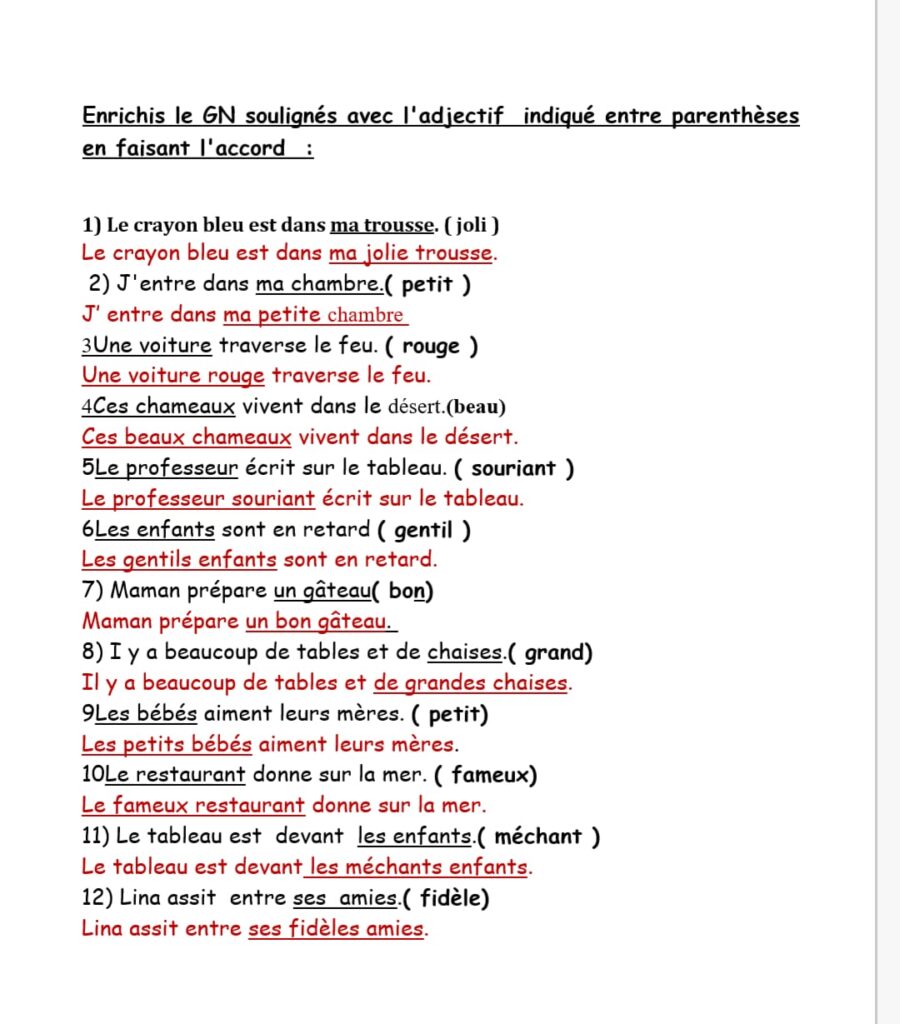 Enrichis le GN soulignés avec l'adjectif indiqué entre parenthèses en faisant l'accord :

1) Le crayon bleu est dans ma trousse. ( joli )
Le crayon bleu est dans ma jolie trousse.
2) J'entre dans ma chambre.( petit )
J' entre dans ma petite chambre
3Une voiture traverse le feu. ( rouge )
Une voiture rouge traverse le feu.
4Ces chameaux vivent dans le désert.(beau)
Ces beaux chameaux vivent dans le désert.
5Le professeur écrit sur le tableau. ( souriant )
Le professeur souriant écrit sur le tableau.
6Les enfants sont en retard ( gentil )
Les gentils enfants sont en retard.
7) Maman prépare un gâteau( bon)
Maman prépare un bon gâteau.
8) I y a beaucoup de tables et de chaises.( grand)
Il y a beaucoup de tables et de grandes chaises.
9Les bébés aiment leurs mères. ( petit)
Les petits bébés aiment leurs mères.
10Le restaurant donne sur la mer. ( fameux)
Le fameux restaurant donne sur la mer.
11) Le tableau est devant les enfants.( méchant )
Le tableau est devant les méchants enfants.
12) Lina assit entre ses amies.( fidèle)
Lina assit entre ses fidèles amies.